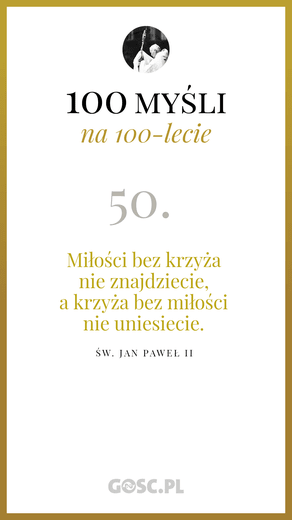 100 MYŚLI
na 100-lecie

50.

Miłości bez krzyża nie znajdziecie, a krzyża bez miłości nie uniesiecie.

ŚW. JAN PAWEŁ II

GOSC.PL